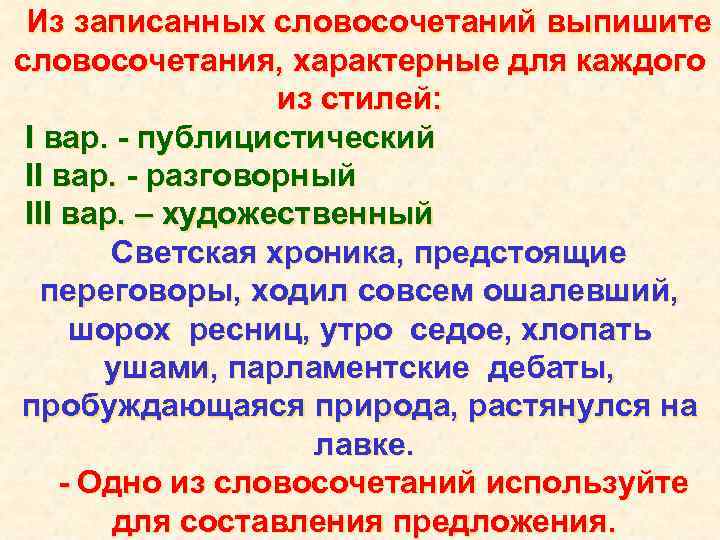 Из записанных словосочетаний выпишите словосочетания, характерные для каждого из стилей:

I вар. - публицистический
II вар. - разговорный
III вар. – художественный

Светская хроника, предстоящие переговоры, ходил совсем ошалевший, шорох ресниц, утро седое, хлопать ушами, парламентские дебаты, пробуждающаяся природа, растянулся на лавке.

- Одно из словосочетаний используйте для составления предложения.